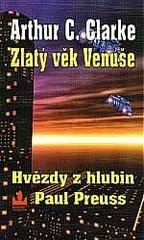 Arthur C. Clarke
Zlatý věk Venuše

Hvězdy z hlubin
Paul Preuss